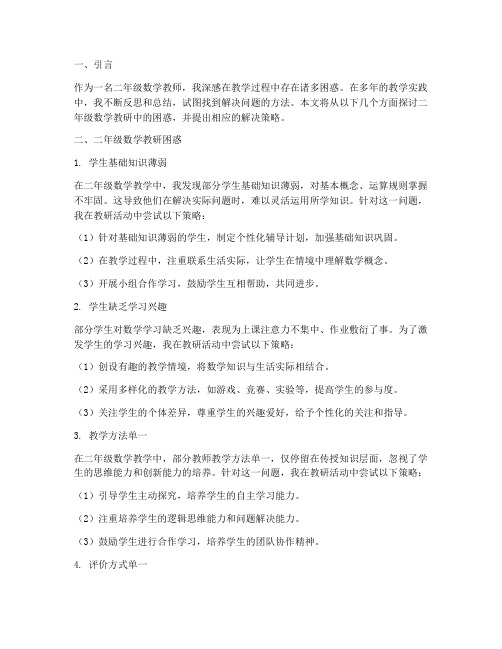 一、引言

作为一名二年级数学教师，我深感在教学过程中存在诸多困惑。在多年的教学实践中，我不断反思和总结，试图找到解决问题的方法。本文将从以下几个方面探讨二年级数学教研中的困惑，并提出相应的解决策略。

二、二年级数学教研困惑

1. 学生基础知识薄弱

在二年级数学教学中，我发现部分学生基础知识薄弱，对基本概念、运算规则掌握不牢固。这导致他们在解决实际问题时，难以灵活运用所学知识。针对这一问题，我在教研活动中尝试以下策略：

（1）针对基础知识薄弱的学生，制定个性化辅导计划，加强基础知识巩固。

（2）在教学过程中，注重联系生活实际，让学生在情境中理解数学概念。

（3）开展小组合作学习，鼓励学生互相帮助，共同进步。

2. 学生缺乏学习兴趣

部分学生对数学学习缺乏兴趣，表现为上课注意力不集中、作业敷衍了事。为了激发学生的学习兴趣，我在教研活动中尝试以下策略：

（1）创设有趣的教学情境，将数学知识与生活实际相结合。

（2）采用多样化的教学方法，如游戏、竞赛、实验等，提高学生的参与度。

（3）关注学生的个体差异，尊重学生的兴趣爱好，给予个性化的关注和指导。

3. 教学方法单一

在二年级数学教学中，部分教师教学方法单一，仅停留在传授知识层面，忽视了学生的思维能力和创新能力的培养。针对这一问题，我在教研活动中尝试以下策略：

（1）引导学生主动探究，培养学生的自主学习能力。

（2）注重培养学生的逻辑思维能力和问题解决能力。

（3）鼓励学生进行合作学习，培养学生的团队协作精神。

4. 评价方式单一